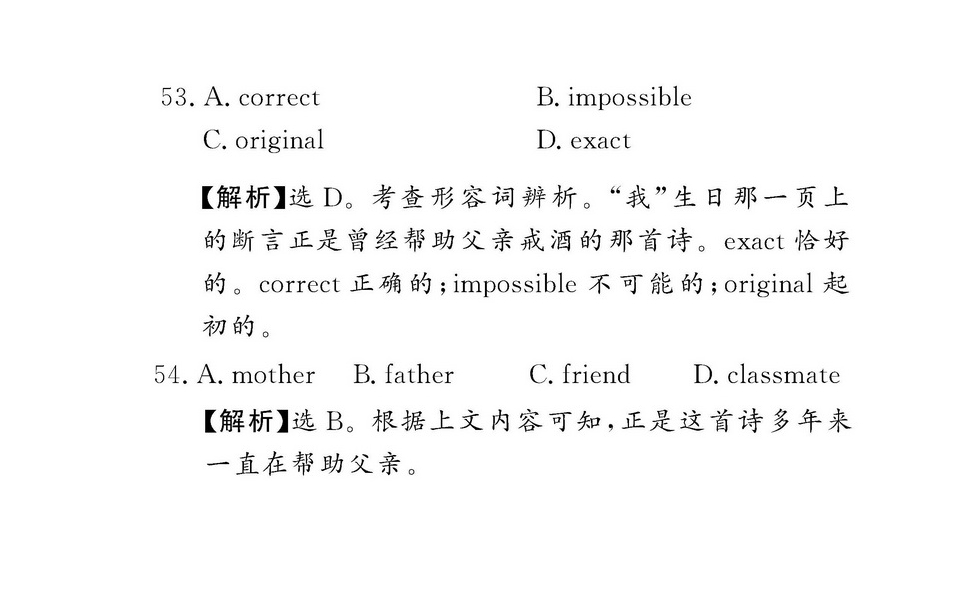 53. A. correct B. impossible
C. original D. exact

【解析】选D。考查形容词辨析。“我”生日那一页上的断言正是曾经帮助父亲戒酒的那首诗。exact恰好的。correct正确的;impossible不可能的;original起初的。

54. A. mother B. father C. friend D. classmate

【解析】选B。根据上文内容可知,正是这首诗多年来一直在帮助父亲。